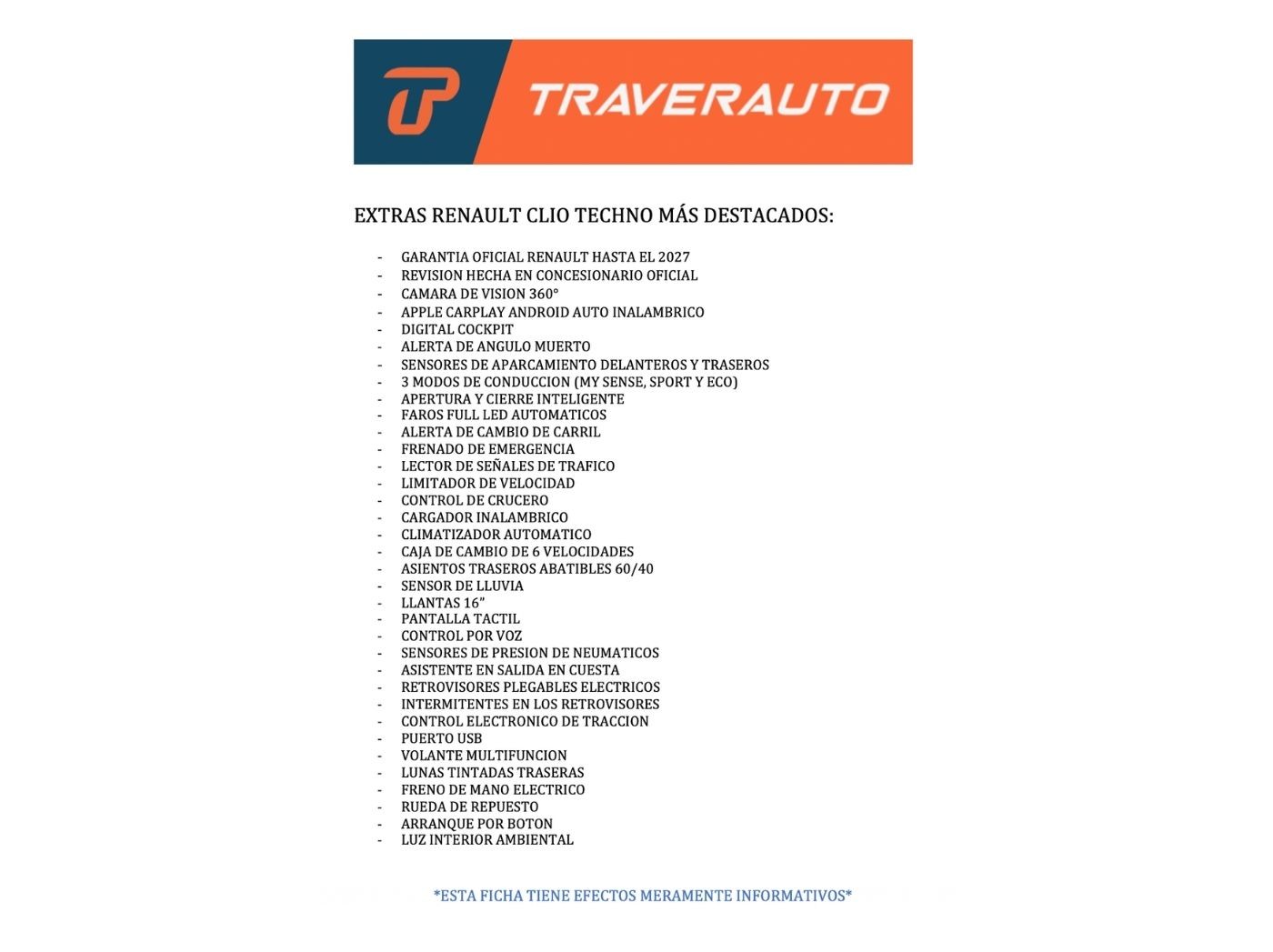 TP TRAVERAUTO

EXTRAS RENAULT CLIO TECHNO MÁS DESTACADOS:

- GARANTIA OFICIAL RENAULT HASTA EL 2027
- REVISION HECHA EN CONCESIONARIO OFICIAL
- CAMARA DE VISION 360°
- APPLE CARPLAY ANDROID AUTO INALAMBRICO
- DIGITAL COCKPIT
- ALERTA DE ANGULO MUERTO
- SENSORES DE APARCAMIENTO DELANTEROS Y TRASEROS
- 3 MODOS DE CONDUCCION (MY SENSE, SPORT Y ECO)
- APERTURA Y CIERRE INTELIGENTE
- FAROS FULL LED AUTOMATICOS
- ALERTA DE CAMBIO DE CARRIL
- FRENADO DE EMERGENCIA
- LECTOR DE SEÑALES DE TRAFICO
- LIMITADOR DE VELOCIDAD
- CONTROL DE CRUCERO
- CARGADOR INALAMBRICO
- CLIMATIZADOR AUTOMATICO
- CAJA DE CAMBIO DE 6 VELOCIDADES
- ASIENTOS TRASEROS ABATIBLES 60/40
- SENSOR DE LLUVIA
- LLANTAS 16"
- PANTALLA TACTIL
- CONTROL POR VOZ
- SENSORES DE PRESION DE NEUMATICOS
- ASISTENTE EN SALIDA EN CUESTA
- RETROVISORES PLEGABLES ELECTRICOS
- INTERMITENTES EN LOS RETROVISORES
- CONTROL ELECTRONICO DE TRACCION
- PUERTO USB
- VOLANTE MULTIFUNCION
- LUNAS TINTADAS TRASERAS
- FRENO DE MANO ELECTRICO
- RUEDA DE REPUESTO
- ARRANQUE POR BOTON
- LUZ INTERIOR AMBIENTAL

*ESTA FICHA TIENE EFECTOS MERAMENTE INFORMATIVOS*